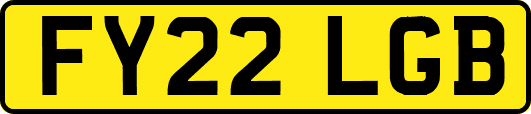 FY22 LGB